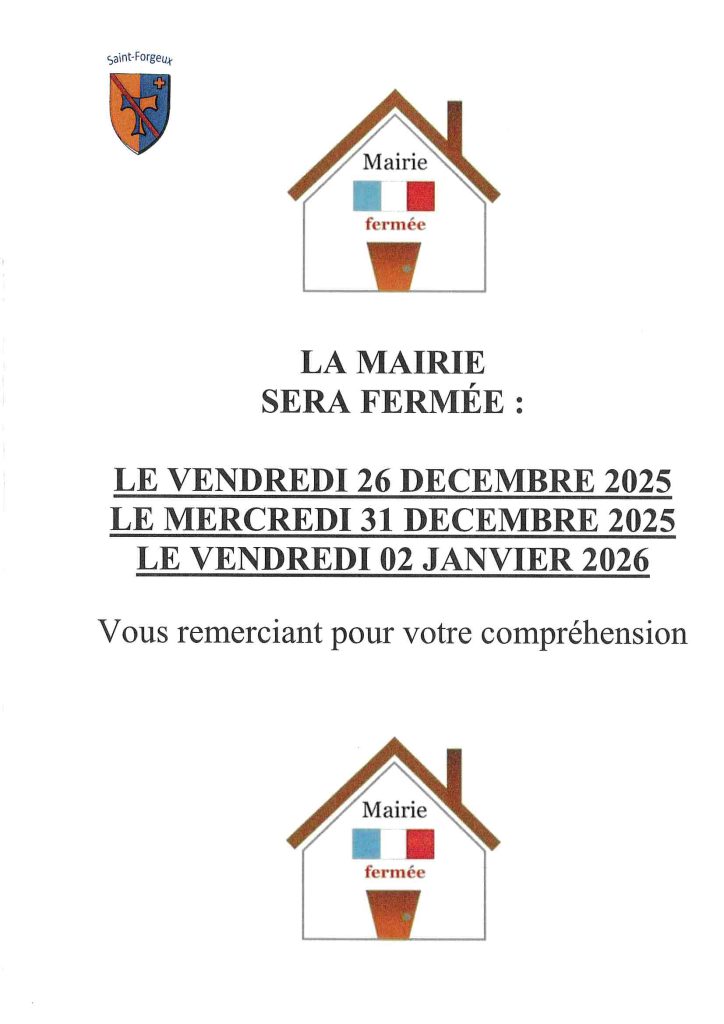 Saint-Forgeux

Mairie
fermée

LA MAIRIE
SERA FERMÉE :

LE VENDREDI 26 DECEMBRE 2025
LE MERCREDI 31 DECEMBRE 2025
LE VENDREDI 02 JANVIER 2026

Vous remerciant pour votre compréhension

Mairie
fermée